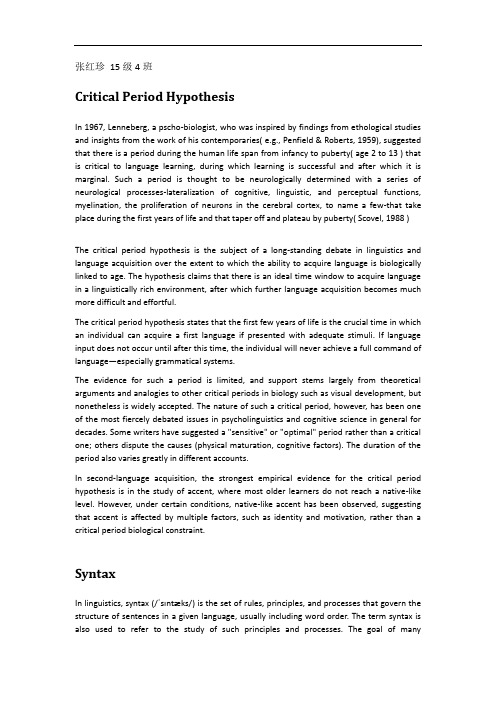 张红珍 15 级 4 班

Critical Period Hypothesis

In 1967, Lenneberg, a pscho-biologist, who was inspired by findings from ethological studies and insights from the work of his contemporaries( e.g., Penfield & Roberts, 1959), suggested that there is a period during the human life span from infancy to puberty( age 2 to 13 ) that is critical to language learning, during which learning is successful and after which it is marginal. Such a period is thought to be neurologically determined with a series of neurological processes-lateralization of cognitive, linguistic, and perceptual functions, myelination, the proliferation of neurons in the cerebral cortex, to name a few-that take place during the first years of life and that taper off and plateau by puberty( Scovel, 1988 )

The critical period hypothesis is the subject of a long-standing debate in linguistics and language acquisition over the extent to which the ability to acquire language is biologically linked to age. The hypothesis claims that there is an ideal time window to acquire language in a linguistically rich environment, after which further language acquisition becomes much more difficult and effortful.

The critical period hypothesis states that the first few years of life is the crucial time in which an individual can acquire a first language if presented with adequate stimuli. If language input does not occur until after this time, the individual will never achieve a full command of language—especially grammatical systems.

The evidence for such a period is limited, and support stems largely from theoretical arguments and analogies to other critical periods in biology such as visual development, but nonetheless is widely accepted. The nature of such a critical period, however, has been one of the most fiercely debated issues in psycholinguistics and cognitive science in general for decades. Some writers have suggested a "sensitive" or "optimal" period rather than a critical one; others dispute the causes (physical maturation, cognitive factors). The duration of the period also varies greatly in different accounts.

In second-language acquisition, the strongest empirical evidence for the critical period hypothesis is in the study of accent, where most older learners do not reach a native-like level. However, under certain conditions, native-like accent has been observed, suggesting that accent is affected by multiple factors, such as identity and motivation, rather than a critical period biological constraint.

Syntax

In linguistics, syntax (/ˈsɪntæks/) is the set of rules, principles, and processes that govern the structure of sentences in a given language, usually including word order. The term syntax is also used to refer to the study of such principles and processes. The goal of many